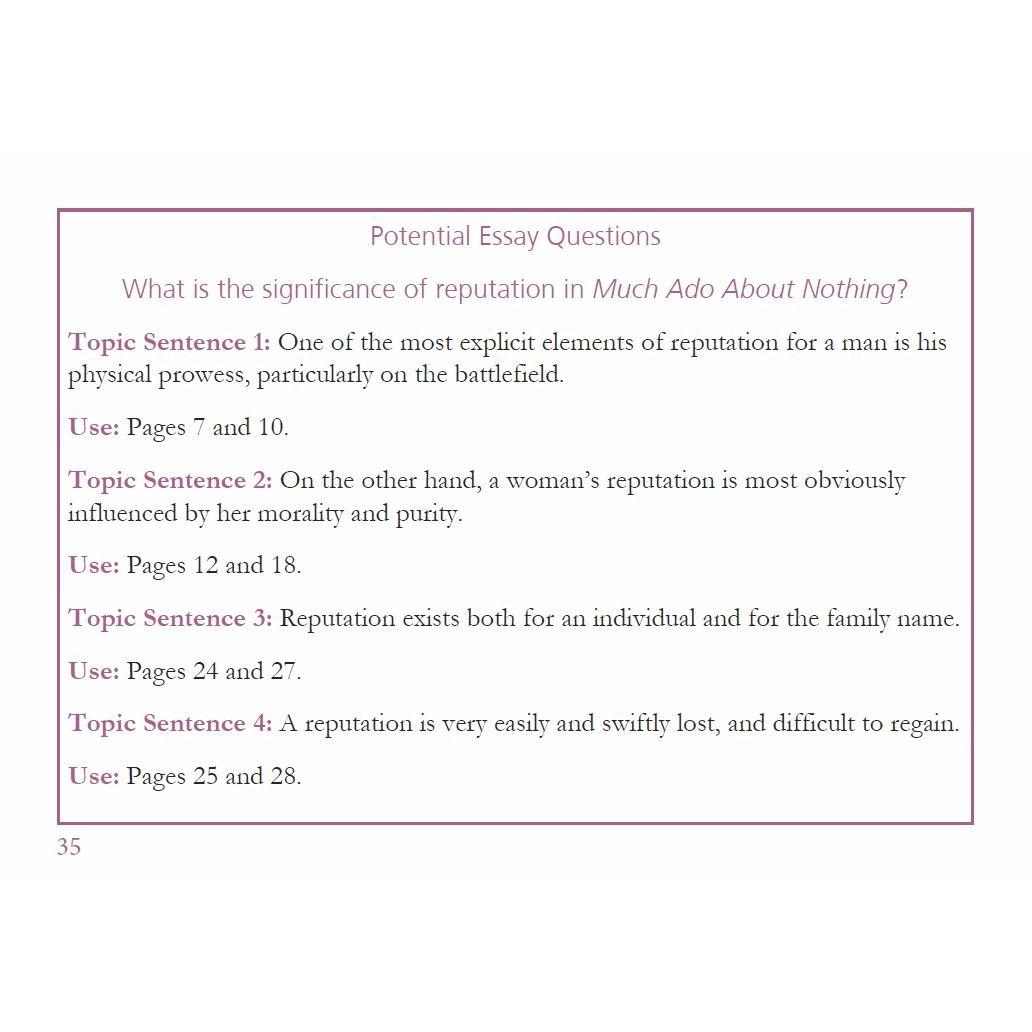 Potential Essay Questions

What is the significance of reputation in Much Ado About Nothing?

Topic Sentence 1: One of the most explicit elements of reputation for a man is his physical prowess, particularly on the battlefield.

Use: Pages 7 and 10.

Topic Sentence 2: On the other hand, a woman's reputation is most obviously influenced by her morality and purity.

Use: Pages 12 and 18.

Topic Sentence 3: Reputation exists both for an individual and for the family name.

Use: Pages 24 and 27.

Topic Sentence 4: A reputation is very easily and swiftly lost, and difficult to regain.

Use: Pages 25 and 28.

35